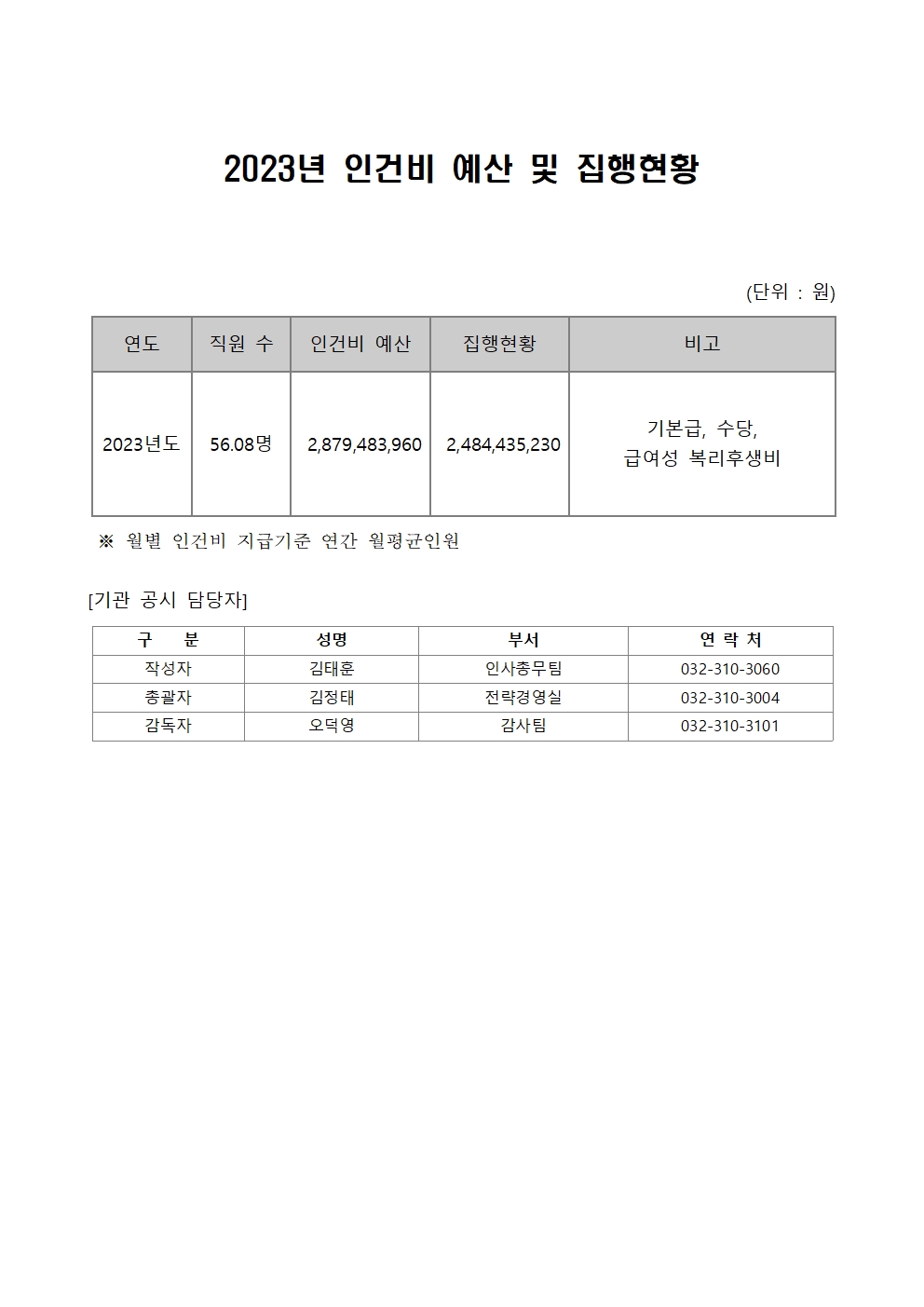 2023년 인건비 예산 및 집행현황

(단위 : 원)

| 연도 | 직원 수 | 인건비 예산 | 집행현황 | 비고 |
|---|---|---|---|---|
| 2023년도 | 56.08명 | 2,879,483,960 | 2,484,435,230 | 기본급, 수당, 급여성 복리후생비 |

※ 월별 인건비 지급기준 연간 월평균인원

[기관 공시 담당자]

| 구 분 | 성명 | 부서 | 연 락 처 |
|---|---|---|---|
| 작성자 | 김태훈 | 인사총무팀 | 032-310-3060 |
| 총괄자 | 김정태 | 전략경영실 | 032-310-3004 |
| 감독자 | 오덕영 | 감사팀 | 032-310-3101 |